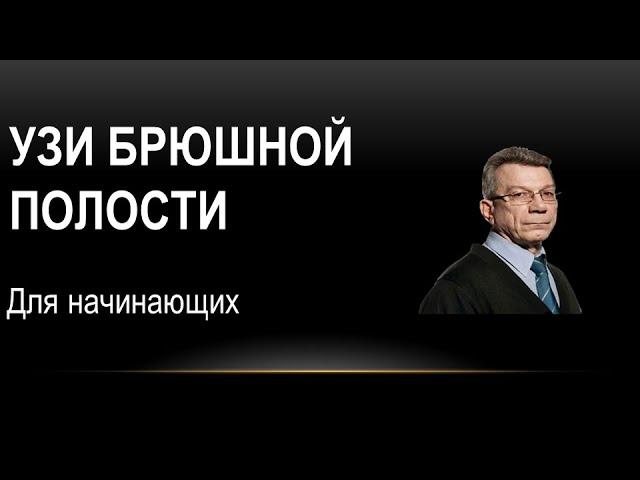 УЗИ БРЮШНОЙ ПОЛОСТИ

Для начинающих